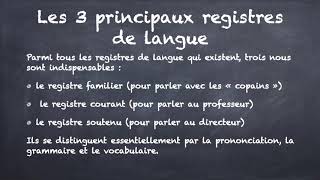 Les 3 principaux registres de langue

Parmi tous les registres de langue qui existent, trois nous sont indispensables :

• le registre familier (pour parler avec les « copains »)

• le registre courant (pour parler au professeur)

• le registre soutenu (pour parler au directeur)

Ils se distinguent essentiellement par la prononciation, la grammaire et le vocabulaire.